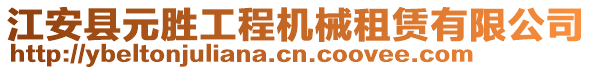 江安县元胜工程机械租赁有限公司
http://ybeltonjuliana.cn.coovee.com